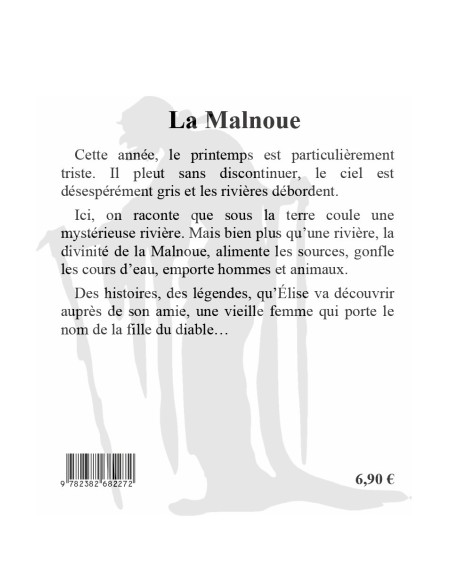 La Malnoue

Cette année, le printemps est particulièrement triste. Il pleut sans discontinuer, le ciel est désespérément gris et les rivières débordent.

Ici, on raconte que sous la terre coule une mystérieuse rivière. Mais bien plus qu'une rivière, la divinité de la Malnoue, alimente les sources, gonfle les cours d'eau, emporte hommes et animaux.

Des histoires, des légendes, qu'Élise va découvrir auprès de son amie, une vieille femme qui porte le nom de la fille du diable…

9 782382 682272

6,90 €